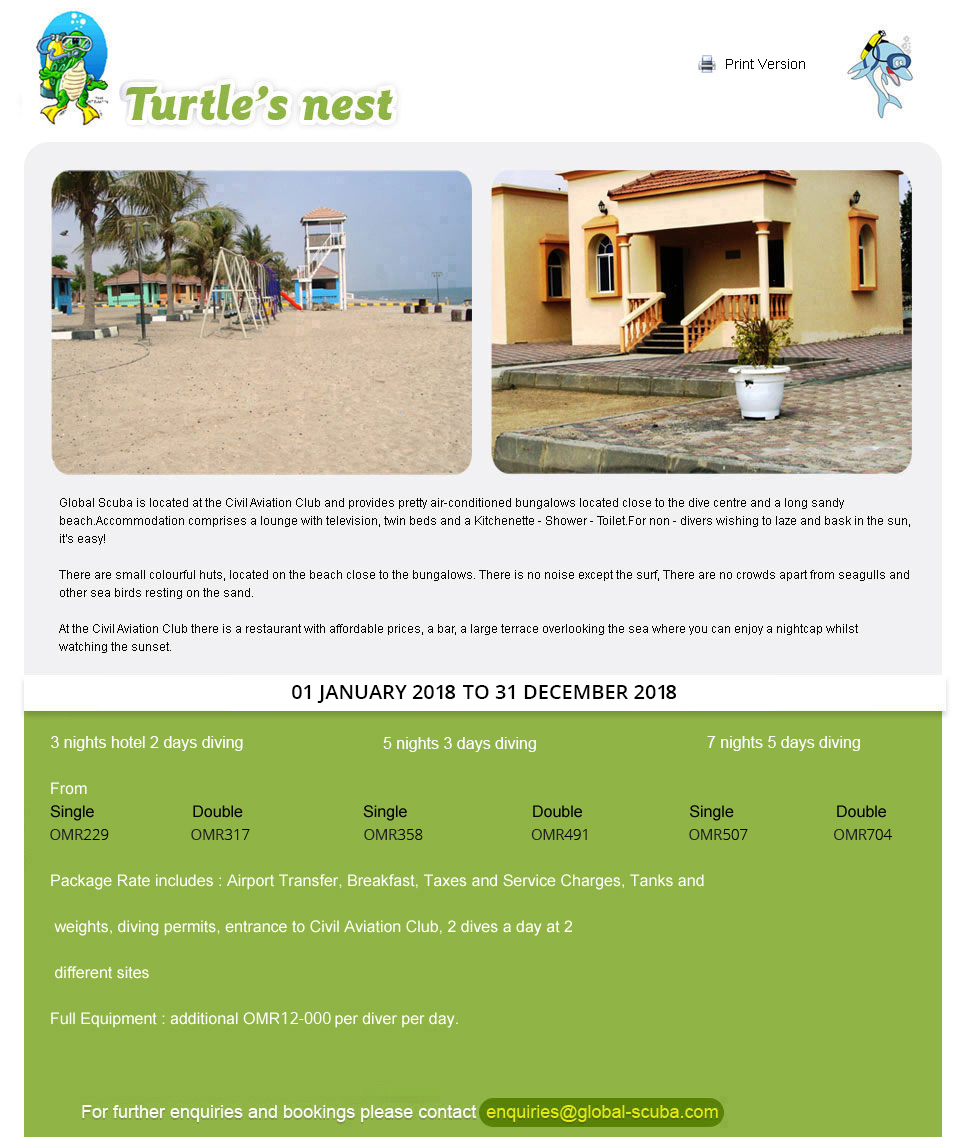 Turtle's nest

Print Version

Global Scuba is located at the Civil Aviation Club and provides pretty air-conditioned bungalows located close to the dive centre and a long sandy beach.Accommodation comprises a lounge with television, twin beds and a Kitchenette - Shower - Toilet.For non - divers wishing to laze and bask in the sun, it's easy!

There are small colourful huts, located on the beach close to the bungalows. There is no noise except the surf, There are no crowds apart from seagulls and other sea birds resting on the sand.

At the Civil Aviation Club there is a restaurant with affordable prices, a bar, a large terrace overlooking the sea where you can enjoy a nightcap whilst watching the sunset.

01 JANUARY 2018 TO 31 DECEMBER 2018

3 nights hotel 2 days diving

5 nights 3 days diving

7 nights 5 days diving

From

| Single | Double | Single | Double | Single | Double |
|---|---|---|---|---|---|
| OMR229 | OMR317 | OMR358 | OMR491 | OMR507 | OMR704 |

Package Rate includes : Airport Transfer, Breakfast, Taxes and Service Charges, Tanks and weights, diving permits, entrance to Civil Aviation Club, 2 dives a day at 2 different sites

Full Equipment : additional OMR12-000 per diver per day.

For further enquiries and bookings please contact enquiries@global-scuba.com